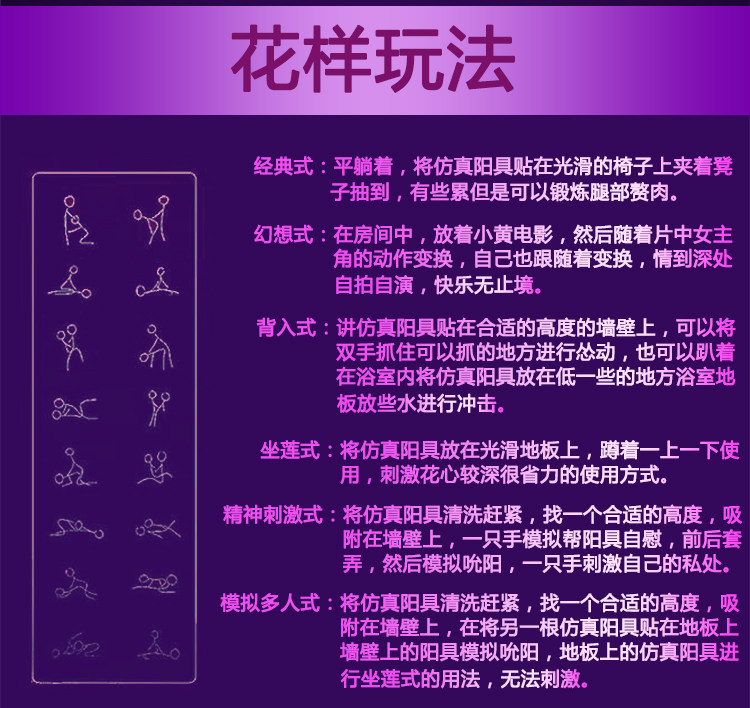 花样玩法

经典式：平躺着，将仿真阳具贴在光滑的椅子上夹着凳子抽到，有些累但是可以锻炼腿部赘肉。

幻想式：在房间中，放着小黄电影，然后随着片中女主角的动作变换，自己也跟随着变换，情到深处自拍自演，快乐无止境。

背入式：讲仿真阳具贴在合适的高度的墙壁上，可以将双手抓住可以抓的地方进行怂动，也可以趴着在浴室内将仿真阳具放在低一些的地方浴室地板放些水进行冲击。

坐莲式：将仿真阳具放在光滑地板上，蹲着一上一下使用，刺激花心较深很省力的使用方式。

精神刺激式：将仿真阳具清洗赶紧，找一个合适的高度，吸附在墙壁上，一只手模拟帮阳具自慰，前后套弄，然后模拟吮阳，一只手刺激自己的私处。

模拟多人式：将仿真阳具清洗赶紧，找一个合适的高度，吸附在墙壁上，在将另一根仿真阳具贴在地板上墙壁上的阳具模拟吮阳，地板上的仿真阳具进行坐莲式的用法，无法刺激。